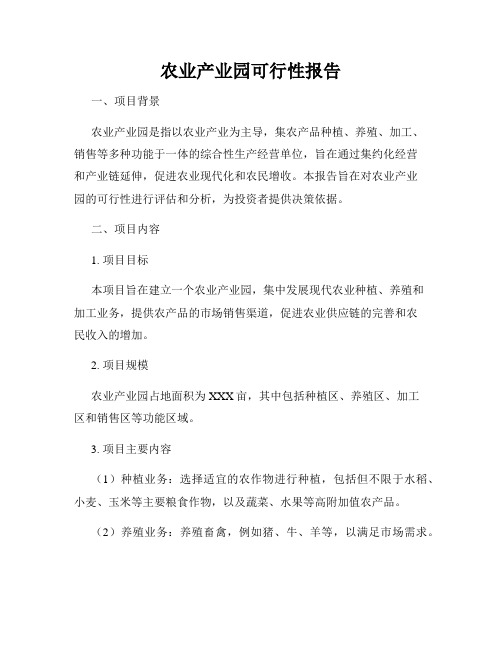 农业产业园可行性报告

一、项目背景

农业产业园是指以农业产业为主导，集农产品种植、养殖、加工、销售等多种功能于一体的综合性生产经营单位，旨在通过集约化经营和产业链延伸，促进农业现代化和农民增收。本报告旨在对农业产业园的可行性进行评估和分析，为投资者提供决策依据。

二、项目内容

1. 项目目标

本项目旨在建立一个农业产业园，集中发展现代农业种植、养殖和加工业务，提供农产品的市场销售渠道，促进农业供应链的完善和农民收入的增加。

2. 项目规模

农业产业园占地面积为XXX亩，其中包括种植区、养殖区、加工区和销售区等功能区域。

3. 项目主要内容

（1）种植业务：选择适宜的农作物进行种植，包括但不限于水稻、小麦、玉米等主要粮食作物，以及蔬菜、水果等高附加值农产品。

（2）养殖业务：养殖畜禽，例如猪、牛、羊等，以满足市场需求。